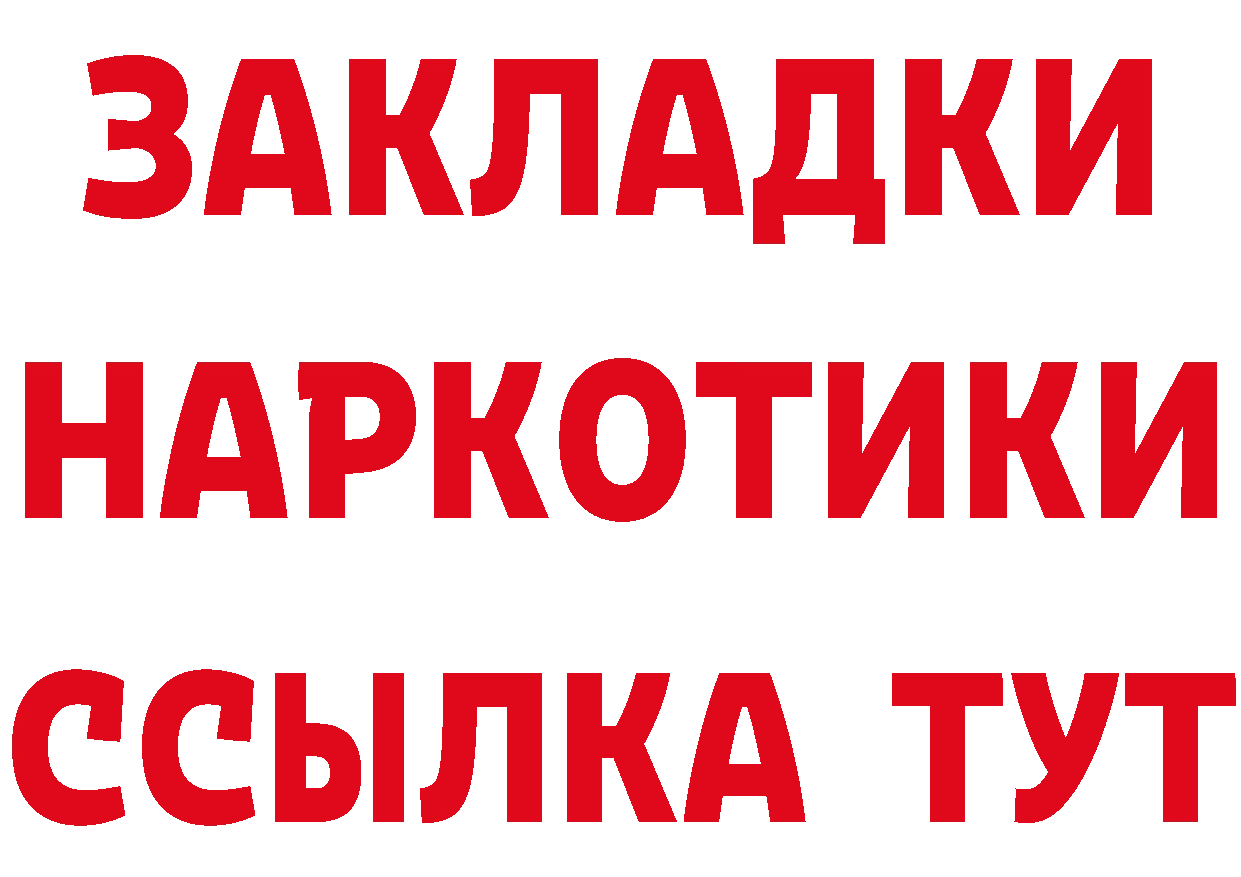 ЗАКЛАДКИ НАРКОТИКИ ССЫЛКА ТУТ